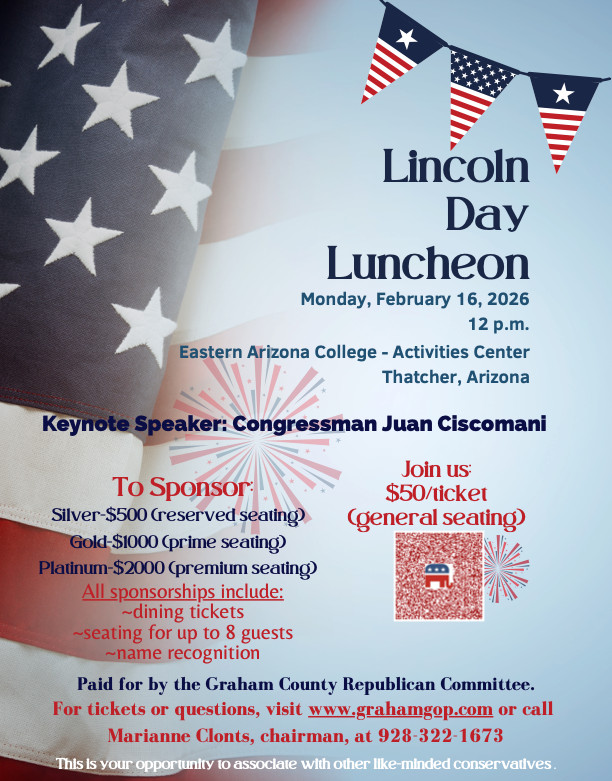 Lincoln Day Luncheon

Monday, February 16, 2026
12 p.m.
Eastern Arizona College - Activities Center
Thatcher, Arizona

Keynote Speaker: Congressman Juan Ciscomani

To Sponsor:
Silver-$500 (reserved seating)
Gold-$1000 (prime seating)
Platinum-$2000 (premium seating)
All sponsorships include:
~dining tickets
~seating for up to 8 guests
~name recognition

Join us:
$50/ticket
(general seating)

Paid for by the Graham County Republican Committee.
For tickets or questions, visit www.grahamgop.com or call Marianne Clonts, chairman, at 928-322-1673

This is your opportunity to associate with other like-minded conservatives.